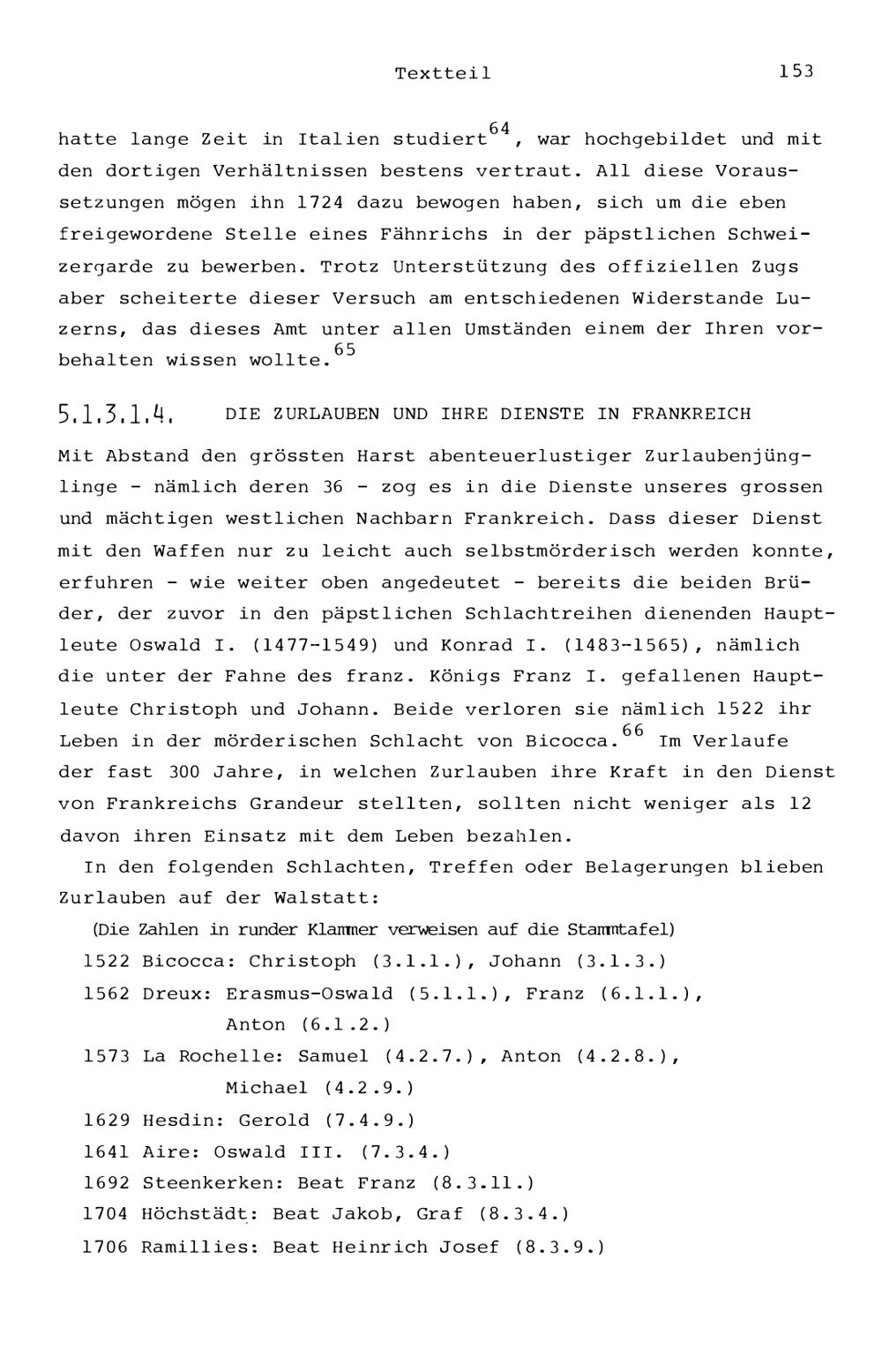 Textteil 153

hatte lange Zeit in Italien studiert$^{64}$, war hochgebildet und mit den dortigen Verhältnissen bestens vertraut. All diese Voraussetzungen mögen ihn 1724 dazu bewogen haben, sich um die eben freigewordene Stelle eines Fähnrichs in der päpstlichen Schweizergarde zu bewerben. Trotz Unterstützung des offiziellen Zugs aber scheiterte dieser Versuch am entschiedenen Widerstande Luzerns, das dieses Amt unter allen Umständen einem der Ihren vorbehalten wissen wollte.$^{65}$

5.1.3.1.4. DIE ZURLAUBEN UND IHRE DIENSTE IN FRANKREICH

Mit Abstand den grössten Harst abenteuerlustiger Zurlaubenjünglinge - nämlich deren 36 - zog es in die Dienste unseres grossen und mächtigen westlichen Nachbarn Frankreich. Dass dieser Dienst mit den Waffen nur zu leicht auch selbstmörderisch werden konnte, erfuhren - wie weiter oben angedeutet - bereits die beiden Brüder, der zuvor in den päpstlichen Schlachtreihen dienenden Hauptleute Oswald I. (1477-1549) und Konrad I. (1483-1565), nämlich die unter der Fahne des franz. Königs Franz I. gefallenen Hauptleute Christoph und Johann. Beide verloren sie nämlich 1522 ihr Leben in der mörderischen Schlacht von Bicocca.$^{66}$ Im Verlaufe der fast 300 Jahre, in welchen Zurlauben ihre Kraft in den Dienst von Frankreichs Grandeur stellten, sollten nicht weniger als 12 davon ihren Einsatz mit dem Leben bezahlen.

In den folgenden Schlachten, Treffen oder Belagerungen blieben Zurlauben auf der Walstatt:
(Die Zahlen in runder Klammer verweisen auf die Stammtafel)
1522 Bicocca: Christoph (3.1.1.), Johann (3.1.3.)
1562 Dreux: Erasmus-Oswald (5.1.1.), Franz (6.1.1.), Anton (6.1.2.)
1573 La Rochelle: Samuel (4.2.7.), Anton (4.2.8.), Michael (4.2.9.)
1629 Hesdin: Gerold (7.4.9.)
1641 Aire: Oswald III. (7.3.4.)
1692 Steenkerken: Beat Franz (8.3.11.)
1704 Höchstädt: Beat Jakob, Graf (8.3.4.)
1706 Ramillies: Beat Heinrich Josef (8.3.9.)